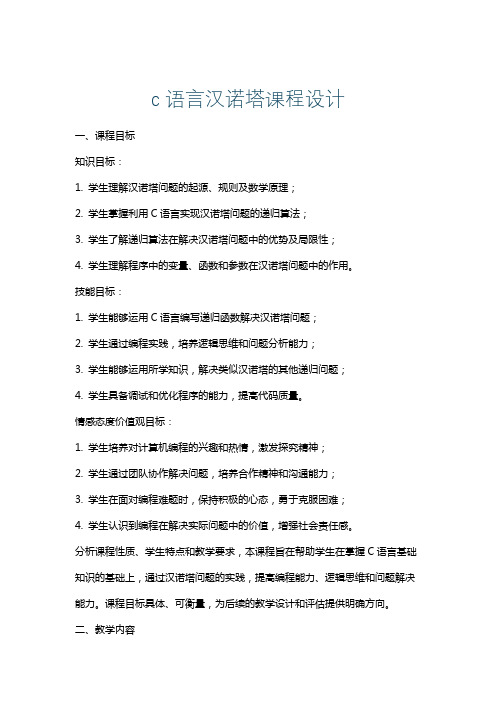 c 语言汉诺塔课程设计

一、课程目标

知识目标：

1. 学生理解汉诺塔问题的起源、规则及数学原理；

2. 学生掌握利用 C 语言实现汉诺塔问题的递归算法；

3. 学生了解递归算法在解决汉诺塔问题中的优势及局限性；

4. 学生理解程序中的变量、函数和参数在汉诺塔问题中的作用。

技能目标：

1. 学生能够运用 C 语言编写递归函数解决汉诺塔问题；

2. 学生通过编程实践，培养逻辑思维和问题分析能力；

3. 学生能够运用所学知识，解决类似汉诺塔的其他递归问题；

4. 学生具备调试和优化程序的能力，提高代码质量。

情感态度价值观目标：

1. 学生培养对计算机编程的兴趣和热情，激发探究精神；

2. 学生通过团队协作解决问题，培养合作精神和沟通能力；

3. 学生在面对编程难题时，保持积极的心态，勇于克服困难；

4. 学生认识到编程在解决实际问题中的价值，增强社会责任感。

分析课程性质、学生特点和教学要求，本课程旨在帮助学生在掌握 C 语言基础知识的基础上，通过汉诺塔问题的实践，提高编程能力、逻辑思维和问题解决能力。课程目标具体、可衡量，为后续的教学设计和评估提供明确方向。

二、教学内容